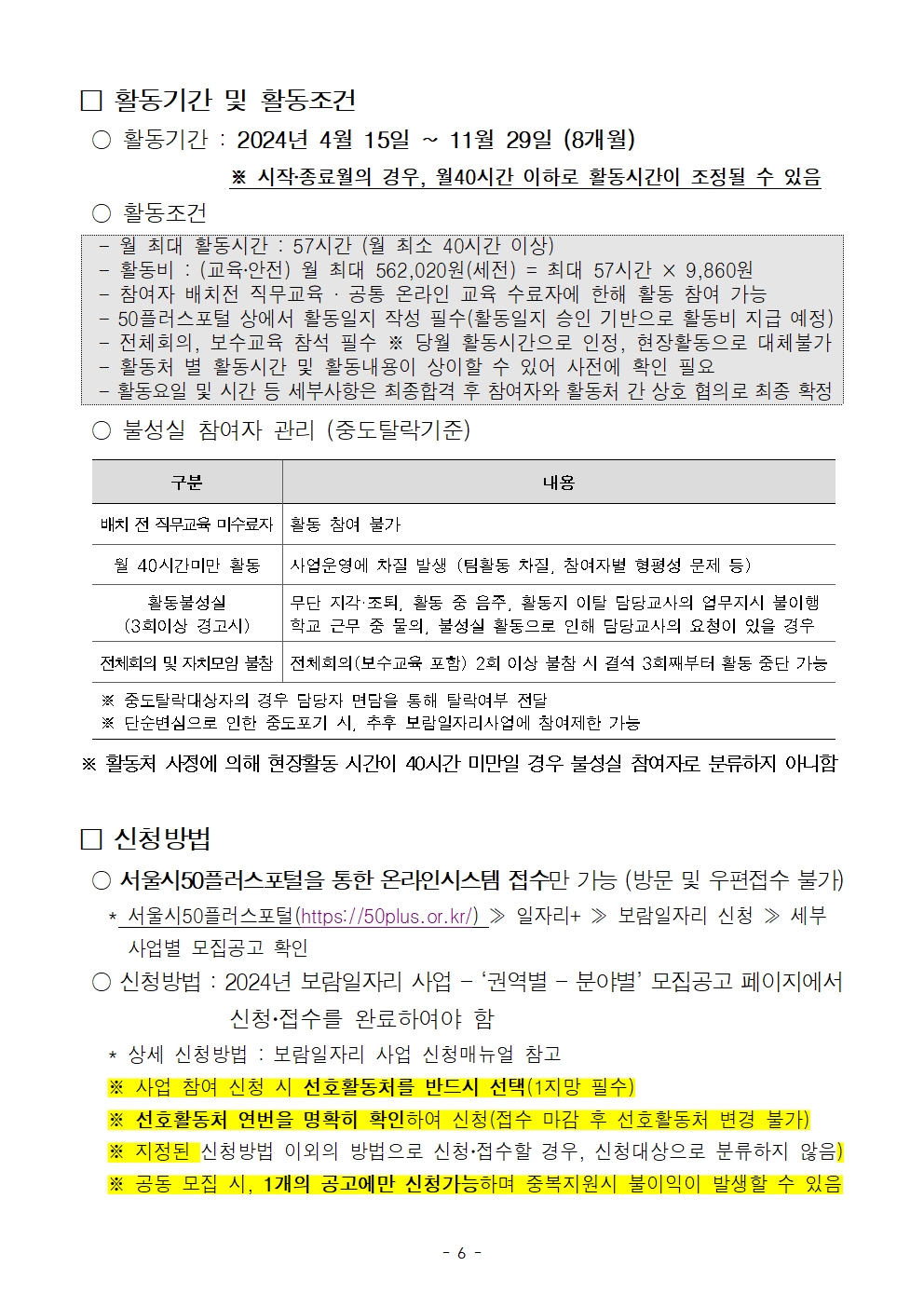 □ 활동기간 및 활동조건

○ 활동기간 : 2024년 4월 15일 ~ 11월 29일 (8개월)

※ 시작·종료월의 경우, 월40시간 이하로 활동시간이 조정될 수 있음

○ 활동조건

- 월 최대 활동시간 : 57시간 (월 최소 40시간 이상)
- 활동비 : (교육·안전) 월 최대 562,020원(세전) = 최대 57시간 × 9,860원
- 참여자 배치전 직무교육 · 공통 온라인 교육 수료자에 한해 활동 참여 가능
- 50플러스포털 상에서 활동일지 작성 필수(활동일지 승인 기반으로 활동비 지급 예정)
- 전체회의, 보수교육 참석 필수 ※ 당월 활동시간으로 인정, 현장활동으로 대체불가
- 활동처 별 활동시간 및 활동내용이 상이할 수 있어 사전에 확인 필요
- 활동요일 및 시간 등 세부사항은 최종합격 후 참여자와 활동처 간 상호 협의로 최종 확정

○ 불성실 참여자 관리 (중도탈락기준)

| 구분 | 내용 |
|---|---|
| 배치 전 직무교육 미수료자 | 활동 참여 불가 |
| 월 40시간미만 활동 | 사업운영에 차질 발생 (팀활동 차질, 참여자별 형평성 문제 등) |
| 활동불성실 (3회이상 경고시) | 무단 지각·조퇴, 활동 중 음주, 활동지 이탈 담당교사의 업무지시 불이행 학교 근무 중 물의, 불성실 활동으로 인해 담당교사의 요청이 있을 경우 |
| 전체회의 및 자치모임 불참 | 전체회의(보수교육 포함) 2회 이상 불참 시 결석 3회째부터 활동 중단 가능 |

※ 중도탈락대상자의 경우 담당자 면담을 통해 탈락여부 전달
※ 단순변심으로 인한 중도포기 시, 추후 보람일자리사업에 참여제한 가능

※ 활동처 사정에 의해 현장활동 시간이 40시간 미만일 경우 불성실 참여자로 분류하지 아니함

□ 신청방법

○ 서울시50플러스포털을 통한 온라인시스템 접수만 가능 (방문 및 우편접수 불가)

* 서울시50플러스포털(https://50plus.or.kr/) ≫ 일자리+ ≫ 보람일자리 신청 ≫ 세부 사업별 모집공고 확인

○ 신청방법 : 2024년 보람일자리 사업 – ‘권역별 – 분야별’ 모집공고 페이지에서 신청·접수를 완료하여야 함

* 상세 신청방법 : 보람일자리 사업 신청매뉴얼 참고

※ 사업 참여 신청 시 선호활동처를 반드시 선택(1지망 필수)
※ 선호활동처 연번을 명확히 확인하여 신청(접수 마감 후 선호활동처 변경 불가)
※ 지정된 신청방법 이외의 방법으로 신청·접수할 경우, 신청대상으로 분류하지 않음)
※ 공동 모집 시, 1개의 공고에만 신청가능하며 중복지원시 불이익이 발생할 수 있음

- 6 -